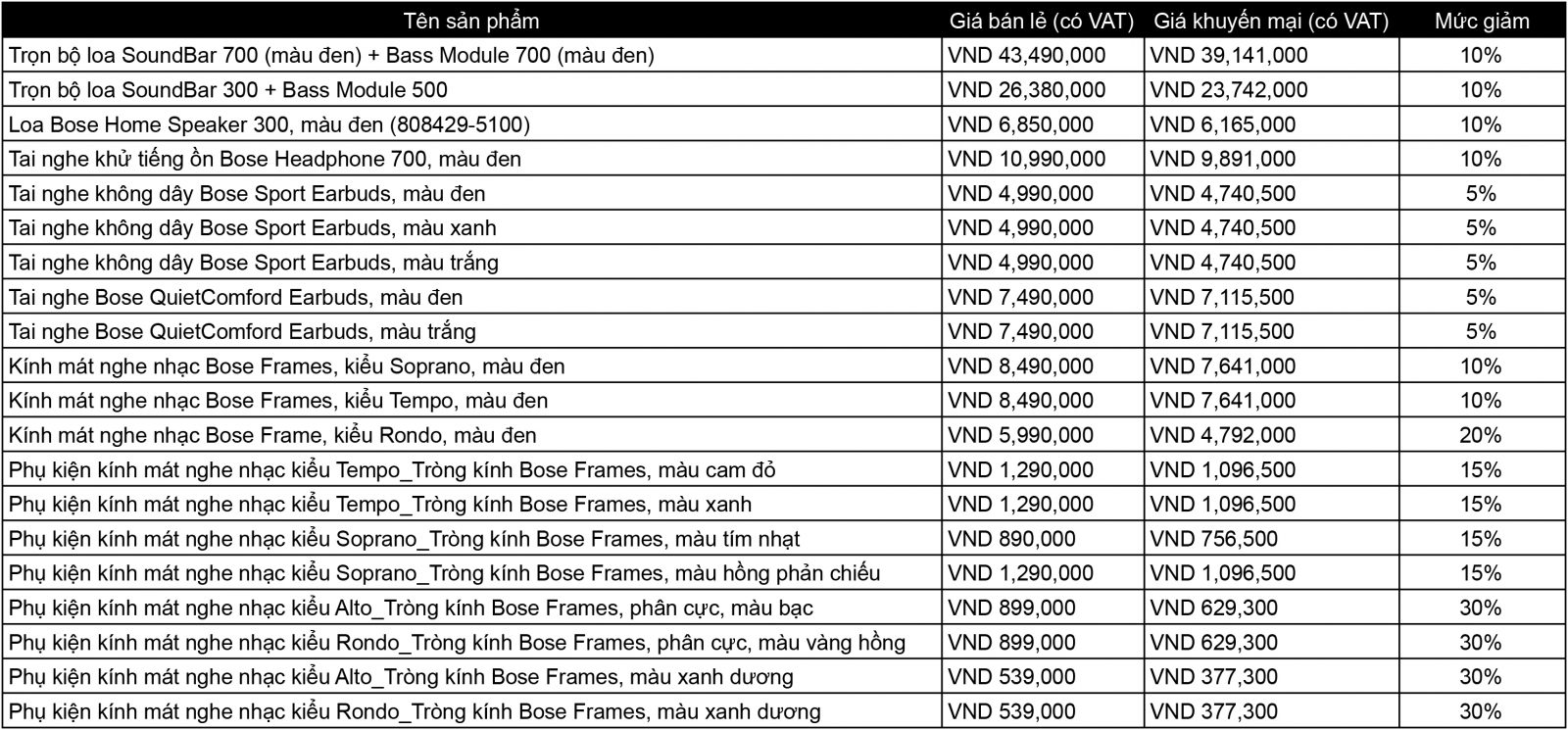 | Tên sản phẩm | Giá bán lẻ (có VAT) | Giá khuyến mại (có VAT) | Mức giảm |
|---|---|---|---|
| Trọn bộ loa SoundBar 700 (màu đen) + Bass Module 700 (màu đen) | VND 43,490,000 | VND 39,141,000 | 10% |
| Trọn bộ loa SoundBar 300 + Bass Module 500 | VND 26,380,000 | VND 23,742,000 | 10% |
| Loa Bose Home Speaker 300, màu đen (808429-5100) | VND 6,850,000 | VND 6,165,000 | 10% |
| Tai nghe khử tiếng ồn Bose Headphone 700, màu đen | VND 10,990,000 | VND 9,891,000 | 10% |
| Tai nghe không dây Bose Sport Earbuds, màu đen | VND 4,990,000 | VND 4,740,500 | 5% |
| Tai nghe không dây Bose Sport Earbuds, màu xanh | VND 4,990,000 | VND 4,740,500 | 5% |
| Tai nghe không dây Bose Sport Earbuds, màu trắng | VND 4,990,000 | VND 4,740,500 | 5% |
| Tai nghe Bose QuietComford Earbuds, màu đen | VND 7,490,000 | VND 7,115,500 | 5% |
| Tai nghe Bose QuietComford Earbuds, màu trắng | VND 7,490,000 | VND 7,115,500 | 5% |
| Kính mát nghe nhạc Bose Frames, kiểu Soprano, màu đen | VND 8,490,000 | VND 7,641,000 | 10% |
| Kính mát nghe nhạc Bose Frames, kiểu Tempo, màu đen | VND 8,490,000 | VND 7,641,000 | 10% |
| Kính mát nghe nhạc Bose Frame, kiểu Rondo, màu đen | VND 5,990,000 | VND 4,792,000 | 20% |
| Phụ kiện kính mát nghe nhạc kiểu Tempo_Tròng kính Bose Frames, màu cam đỏ | VND 1,290,000 | VND 1,096,500 | 15% |
| Phụ kiện kính mát nghe nhạc kiểu Tempo_Tròng kính Bose Frames, màu xanh | VND 1,290,000 | VND 1,096,500 | 15% |
| Phụ kiện kính mát nghe nhạc kiểu Soprano_Tròng kính Bose Frames, màu tím nhạt | VND 890,000 | VND 756,500 | 15% |
| Phụ kiện kính mát nghe nhạc kiểu Soprano_Tròng kính Bose Frames, màu hồng phản chiếu | VND 1,290,000 | VND 1,096,500 | 15% |
| Phụ kiện kính mát nghe nhạc kiểu Alto_Tròng kính Bose Frames, phân cực, màu bạc | VND 899,000 | VND 629,300 | 30% |
| Phụ kiện kính mát nghe nhạc kiểu Rondo_Tròng kính Bose Frames, phân cực, màu vàng hồng | VND 899,000 | VND 629,300 | 30% |
| Phụ kiện kính mát nghe nhạc kiểu Alto_Tròng kính Bose Frames, màu xanh dương | VND 539,000 | VND 377,300 | 30% |
| Phụ kiện kính mát nghe nhạc kiểu Rondo_Tròng kính Bose Frames, màu xanh dương | VND 539,000 | VND 377,300 | 30% |